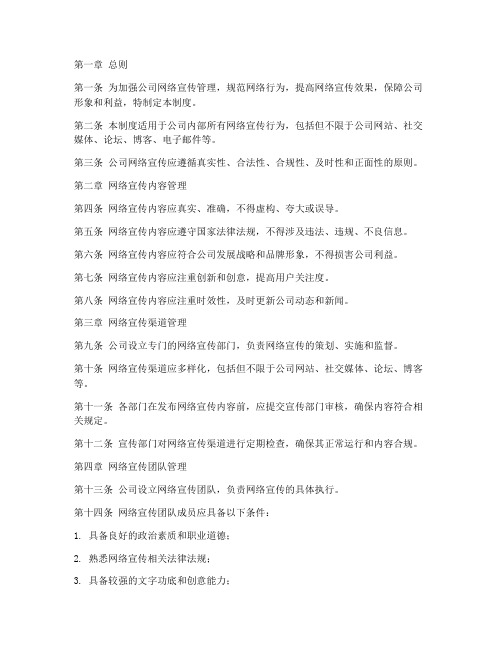 第一章 总则

第一条 为加强公司网络宣传管理，规范网络行为，提高网络宣传效果，保障公司形象和利益，特制定本制度。

第二条 本制度适用于公司内部所有网络宣传行为，包括但不限于公司网站、社交媒体、论坛、博客、电子邮件等。

第三条 公司网络宣传应遵循真实性、合法性、合规性、及时性和正面性的原则。

第二章 网络宣传内容管理

第四条 网络宣传内容应真实、准确，不得虚构、夸大或误导。

第五条 网络宣传内容应遵守国家法律法规，不得涉及违法、违规、不良信息。

第六条 网络宣传内容应符合公司发展战略和品牌形象，不得损害公司利益。

第七条 网络宣传内容应注重创新和创意，提高用户关注度。

第八条 网络宣传内容应注重时效性，及时更新公司动态和新闻。

第三章 网络宣传渠道管理

第九条 公司设立专门的网络宣传部门，负责网络宣传的策划、实施和监督。

第十条 网络宣传渠道应多样化，包括但不限于公司网站、社交媒体、论坛、博客等。

第十一条 各部门在发布网络宣传内容前，应提交宣传部门审核，确保内容符合相关规定。

第十二条 宣传部门对网络宣传渠道进行定期检查，确保其正常运行和内容合规。

第四章 网络宣传团队管理

第十三条 公司设立网络宣传团队，负责网络宣传的具体执行。

第十四条 网络宣传团队成员应具备以下条件：

1. 具备良好的政治素质和职业道德；

2. 熟悉网络宣传相关法律法规；

3. 具备较强的文字功底和创意能力；